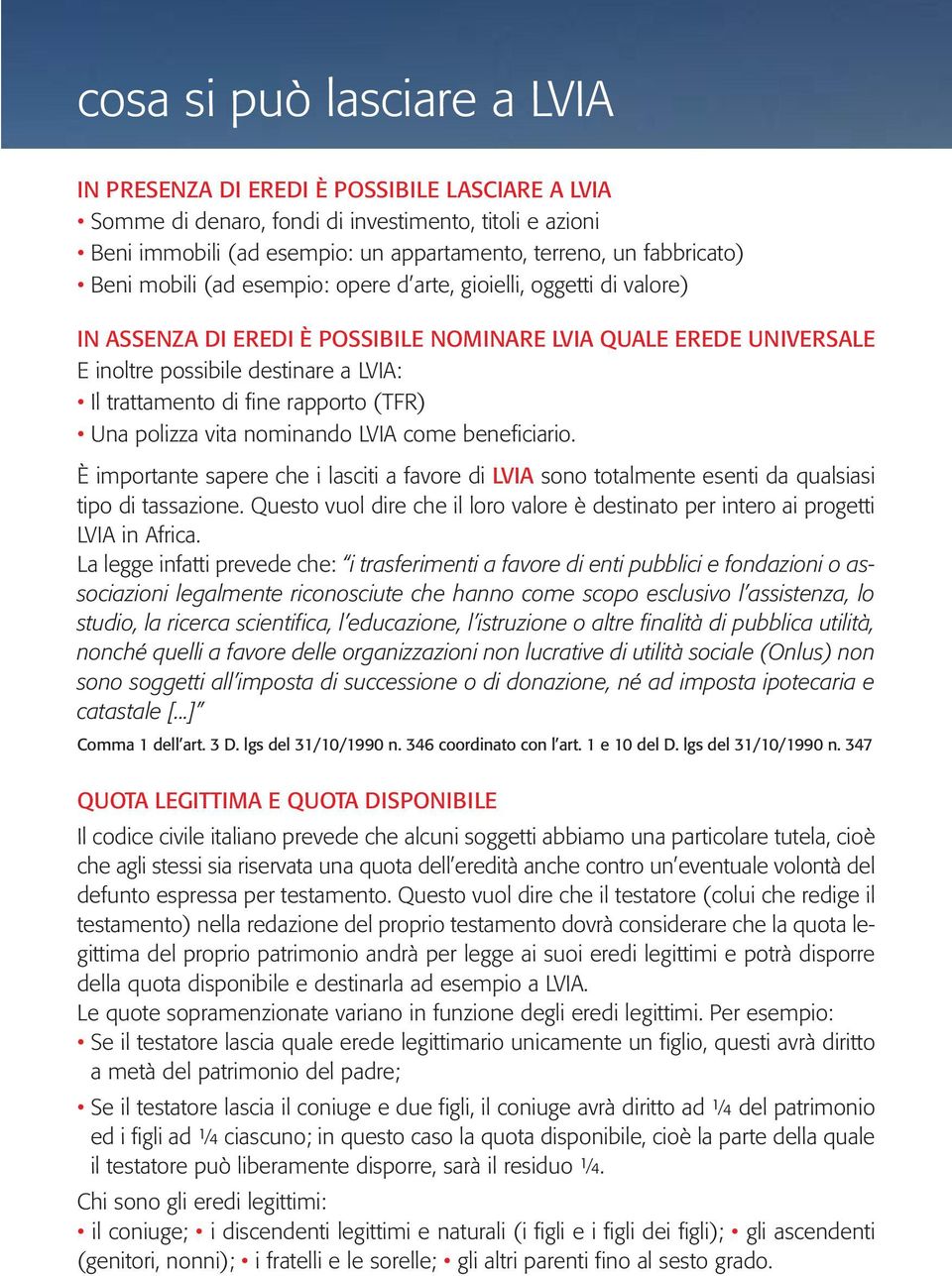 cosa si può lasciare a LVIA

IN PRESENZA DI EREDI È POSSIBILE LASCIARE A LVIA
• Somme di denaro, fondi di investimento, titoli e azioni
• Beni immobili (ad esempio: un appartamento, terreno, un fabbricato)
• Beni mobili (ad esempio: opere d'arte, gioielli, oggetti di valore)

IN ASSENZA DI EREDI È POSSIBILE NOMINARE LVIA QUALE EREDE UNIVERSALE
E inoltre possibile destinare a LVIA:
• Il trattamento di fine rapporto (TFR)
• Una polizza vita nominando LVIA come beneficiario.

È importante sapere che i lasciti a favore di LVIA sono totalmente esenti da qualsiasi tipo di tassazione. Questo vuol dire che il loro valore è destinato per intero ai progetti LVIA in Africa.
La legge infatti prevede che: "i trasferimenti a favore di enti pubblici e fondazioni o associazioni legalmente riconosciute che hanno come scopo esclusivo l'assistenza, lo studio, la ricerca scientifica, l'educazione, l'istruzione o altre finalità di pubblica utilità, nonché quelli a favore delle organizzazioni non lucrative di utilità sociale (Onlus) non sono soggetti all'imposta di successione o di donazione, né ad imposta ipotecaria e catastale [...]"
Comma 1 dell'art. 3 D. lgs del 31/10/1990 n. 346 coordinato con l'art. 1 e 10 del D. lgs del 31/10/1990 n. 347

QUOTA LEGITTIMA E QUOTA DISPONIBILE
Il codice civile italiano prevede che alcuni soggetti abbiamo una particolare tutela, cioè che agli stessi sia riservata una quota dell'eredità anche contro un'eventuale volontà del defunto espressa per testamento. Questo vuol dire che il testatore (colui che redige il testamento) nella redazione del proprio testamento dovrà considerare che la quota legittima del proprio patrimonio andrà per legge ai suoi eredi legittimi e potrà disporre della quota disponibile e destinarla ad esempio a LVIA.
Le quote sopramenzionate variano in funzione degli eredi legittimi. Per esempio:
• Se il testatore lascia quale erede legittimario unicamente un figlio, questi avrà diritto a metà del patrimonio del padre;
• Se il testatore lascia il coniuge e due figli, il coniuge avrà diritto ad ¼ del patrimonio ed i figli ad ¼ ciascuno; in questo caso la quota disponibile, cioè la parte della quale il testatore può liberamente disporre, sarà il residuo ¼.
Chi sono gli eredi legittimi:
• il coniuge; • i discendenti legittimi e naturali (i figli e i figli dei figli); • gli ascendenti (genitori, nonni); • i fratelli e le sorelle; • gli altri parenti fino al sesto grado.